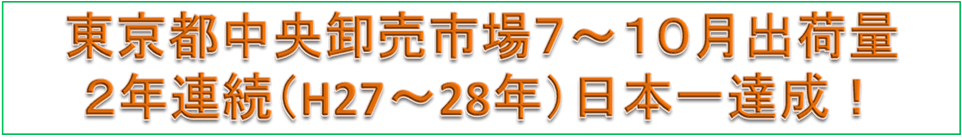 東京都中央卸売市場7～10月出荷量
2年連続（H27～28年）日本一達成！